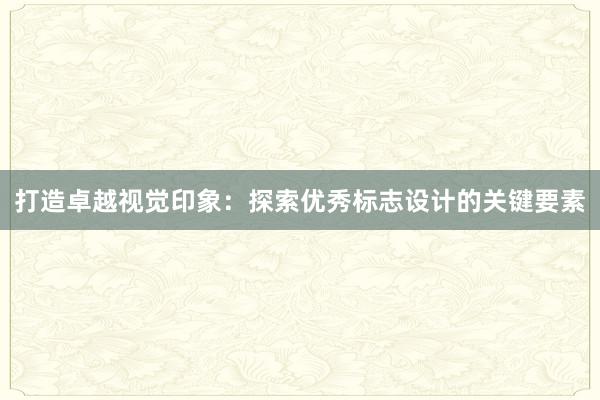 打造卓越视觉印象：探索优秀标志设计的关键要素